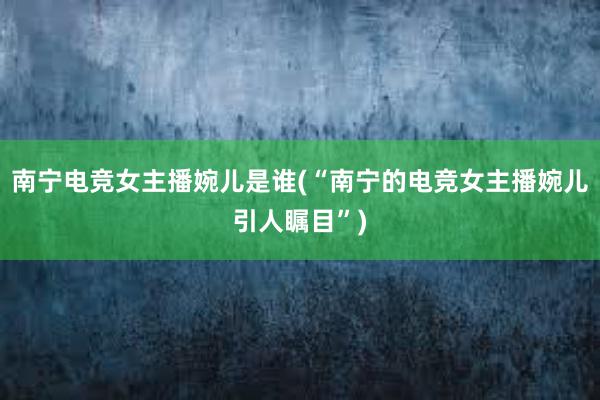 南宁电竞女主播婉儿是谁(“南宁的电竞女主播婉儿引人瞩目”)